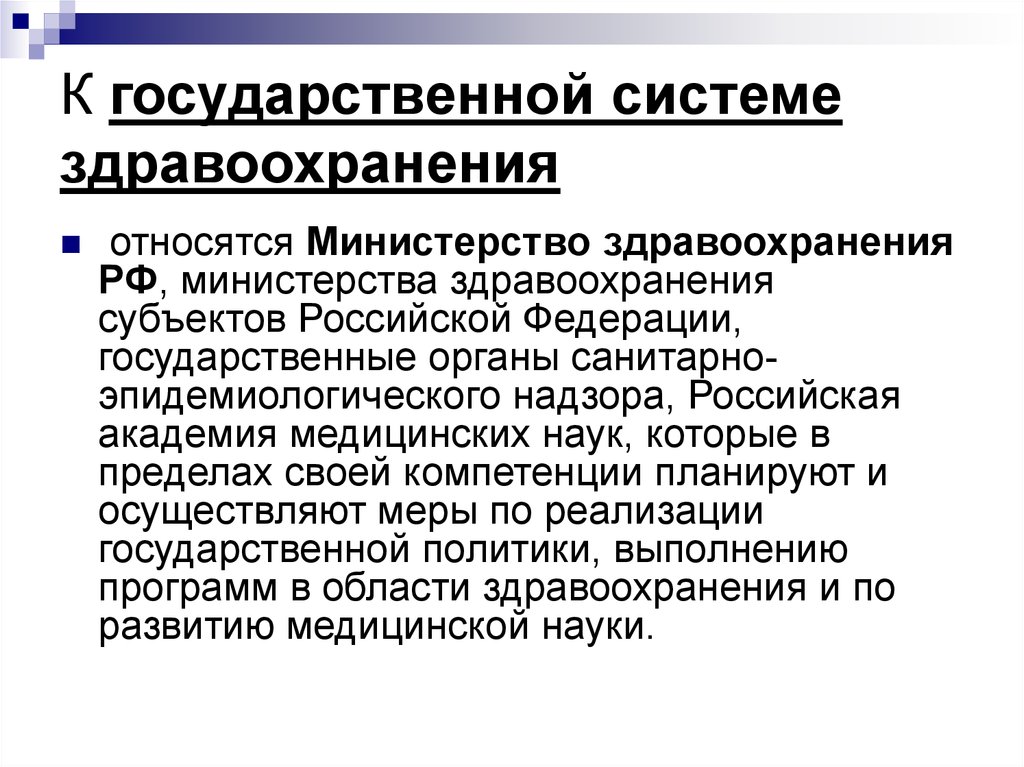 К государственной системе здравоохранения

относятся Министерство здравоохранения РФ, министерства здравоохранения субъектов Российской Федерации, государственные органы санитарно-эпидемиологического надзора, Российская академия медицинских наук, которые в пределах своей компетенции планируют и осуществляют меры по реализации государственной политики, выполнению программ в области здравоохранения и по развитию медицинской науки.